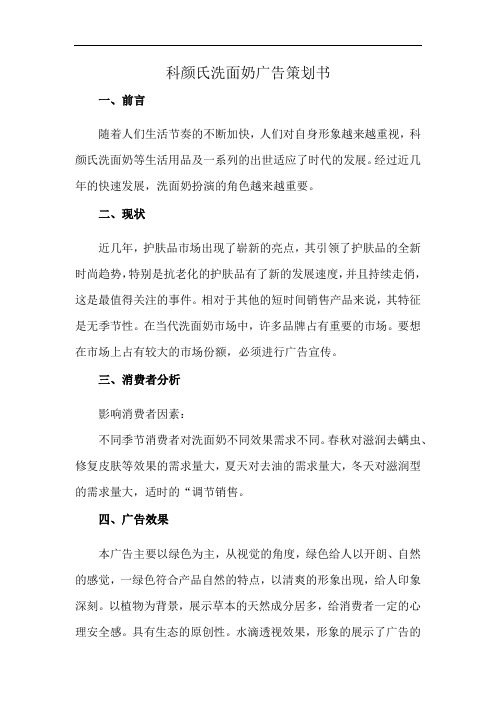 科颜氏洗面奶广告策划书

一、前言

随着人们生活节奏的不断加快，人们对自身形象越来越重视，科颜氏洗面奶等生活用品及一系列的出世适应了时代的发展。经过近几年的快速发展，洗面奶扮演的角色越来越重要。

二、现状

近几年，护肤品市场出现了崭新的亮点，其引领了护肤品的全新时尚趋势，特别是抗老化的护肤品有了新的发展速度，并且持续走俏，这是最值得关注的事件。相对于其他的短时间销售产品来说，其特征是无季节性。在当代洗面奶市场中，许多品牌占有重要的市场。要想在市场上占有较大的市场份额，必须进行广告宣传。

三、消费者分析

影响消费者因素：

不同季节消费者对洗面奶不同效果需求不同。春秋对滋润去螨虫、修复皮肤等效果的需求量大，夏天对去油的需求量大，冬天对滋润型的需求量大，适时的“调节销售。

四、广告效果

本广告主要以绿色为主，从视觉的角度，绿色给人以开朗、自然的感觉，一绿色符合产品自然的特点，以清爽的形象出现，给人印象深刻。以植物为背景，展示草本的天然成分居多，给消费者一定的心理安全感。具有生态的原创性。水滴透视效果，形象的展示了广告的